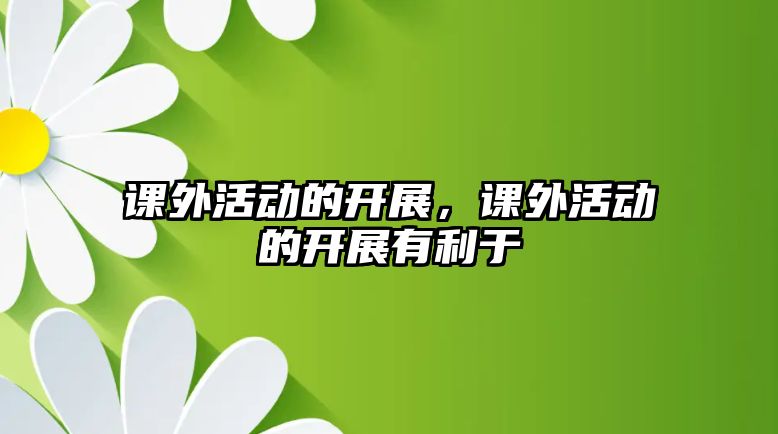 课外活动的开展，课外活动的开展有利于